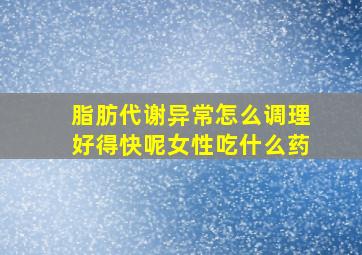 脂肪代谢异常怎么调理好得快呢女性吃什么药